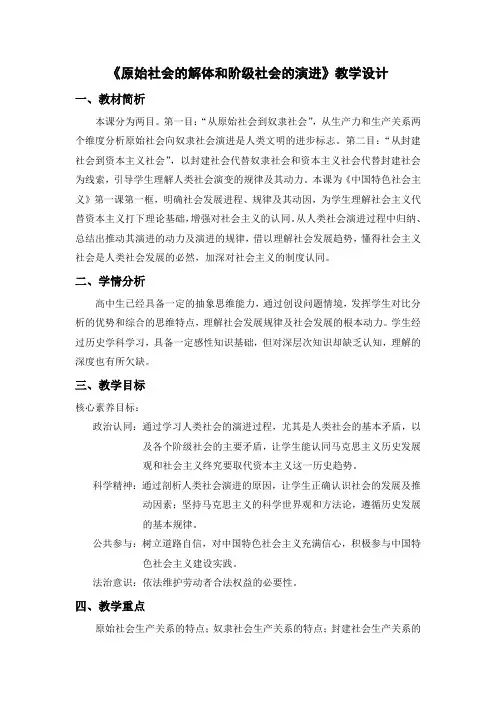 《原始社会的解体和阶级社会的演进》教学设计

一、教材简析

本课分为两目。第一目："从原始社会到奴隶社会"，从生产力和生产关系两个维度分析原始社会向奴隶社会演进是人类文明的进步标志。第二目："从封建社会到资本主义社会"，以封建社会代替奴隶社会和资本主义社会代替封建社会为线索，引导学生理解人类社会演变的规律及其动力。本课为《中国特色社会主义》第一课第一框，明确社会发展进程、规律及其动因，为学生理解社会主义代替资本主义打下理论基础，增强对社会主义的认同。从人类社会演进过程中归纳、总结出推动其演进的动力及演进的规律，借以理解社会发展趋势，懂得社会主义社会是人类社会发展的必然，加深对社会主义的制度认同。

二、学情分析

高中生已经具备一定的抽象思维能力，通过创设问题情境，发挥学生对比分析的优势和综合的思维特点，理解社会发展规律及社会发展的根本动力。学生经过历史学科学习，具备一定感性知识基础，但对深层次知识却缺乏认知，理解的深度也有所欠缺。

三、教学目标

核心素养目标：

政治认同：通过学习人类社会的演进过程，尤其是人类社会的基本矛盾，以及各个阶级社会的主要矛盾，让学生能认同马克思主义历史发展观和社会主义终究要取代资本主义这一历史趋势。

科学精神：通过剖析人类社会演进的原因，让学生正确认识社会的发展及推动因素；坚持马克思主义的科学世界观和方法论，遵循历史发展的基本规律。

公共参与：树立道路自信，对中国特色社会主义充满信心，积极参与中国特色社会主义建设实践。

法治意识：依法维护劳动者合法权益的必要性。

四、教学重点

原始社会生产关系的特点；奴隶社会生产关系的特点；封建社会生产关系的